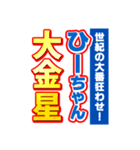 世紀の大番狂わせ！
ひーちゃん
大金星